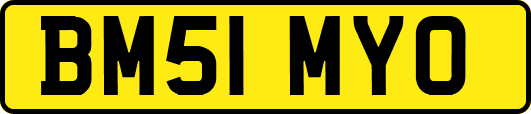 BM51 MYO